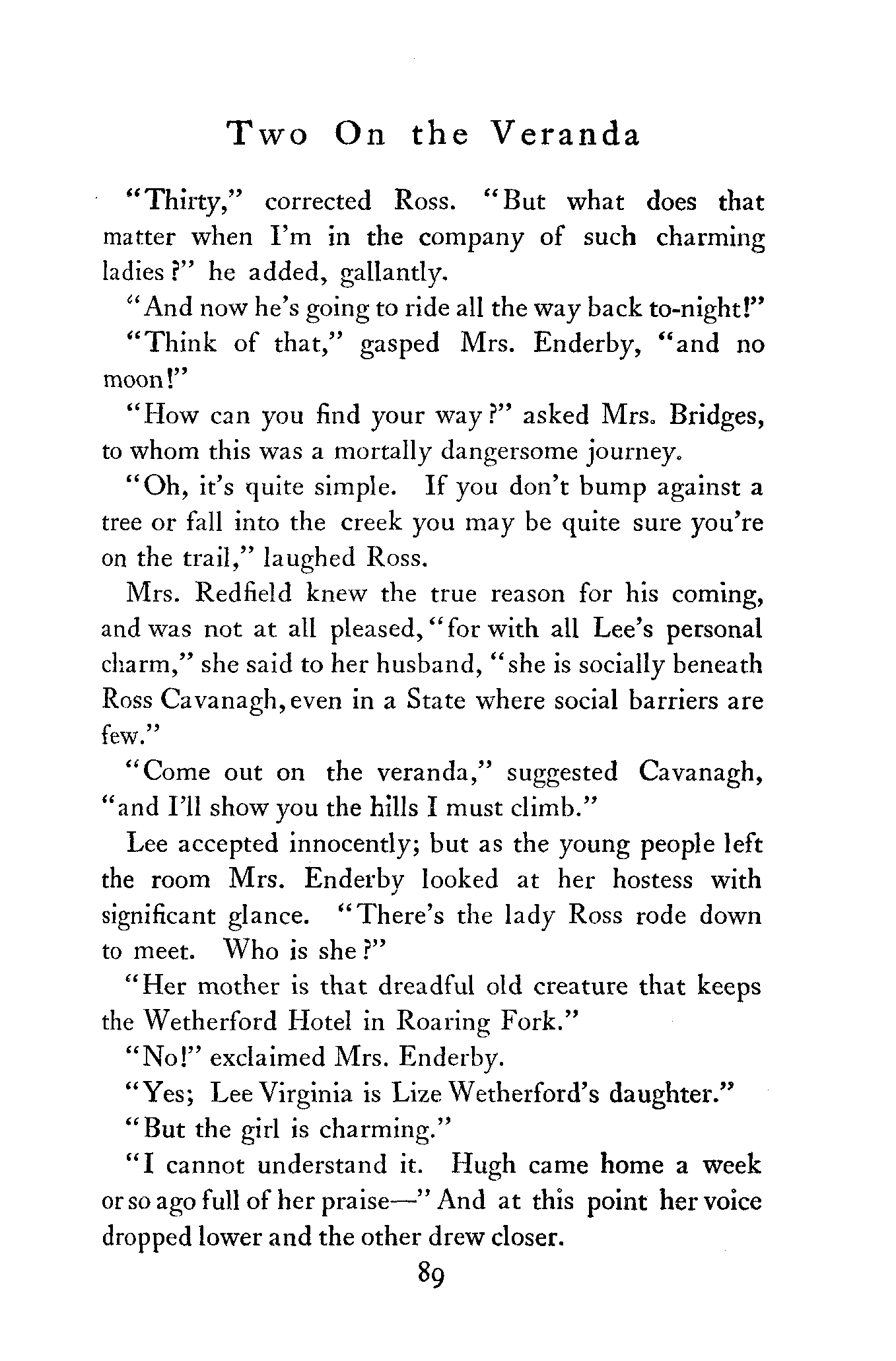 Two On the Veranda

"Thirty," corrected Ross. "But what does that matter when I'm in the company of such charming ladies?" he added, gallantly.

"And now he's going to ride all the way back to-night!"

"Think of that," gasped Mrs. Enderby, "and no moon!"

"How can you find your way?" asked Mrs. Bridges, to whom this was a mortally dangersome journey.

"Oh, it's quite simple. If you don't bump against a tree or fall into the creek you may be quite sure you're on the trail," laughed Ross.

Mrs. Redfield knew the true reason for his coming, and was not at all pleased, "for with all Lee's personal charm," she said to her husband, "she is socially beneath Ross Cavanagh, even in a State where social barriers are few."

"Come out on the veranda," suggested Cavanagh, "and I'll show you the hills I must climb."

Lee accepted innocently; but as the young people left the room Mrs. Enderby looked at her hostess with significant glance. "There's the lady Ross rode down to meet. Who is she?"

"Her mother is that dreadful old creature that keeps the Wetherford Hotel in Roaring Fork."

"No!" exclaimed Mrs. Enderby.

"Yes; Lee Virginia is Lize Wetherford's daughter."

"But the girl is charming."

"I cannot understand it. Hugh came home a week or so ago full of her praise—" And at this point her voice dropped lower and the other drew closer.

89